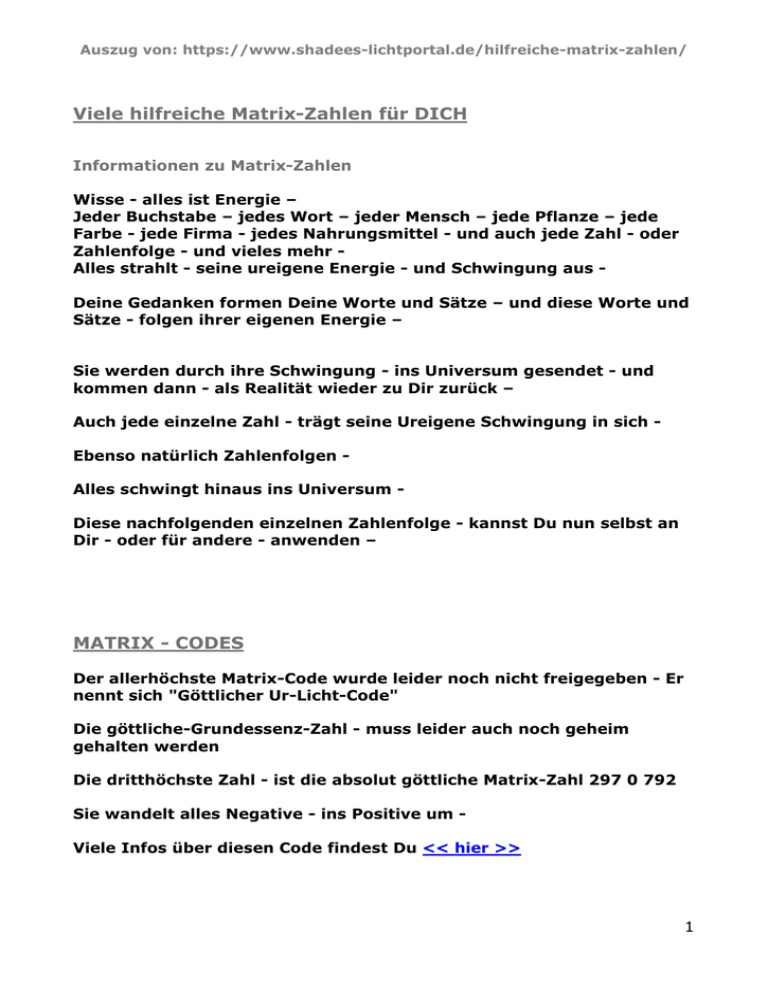 Auszug von: https://www.shadees-lichtportal.de/hilfreiche-matrix-zahlen/

Viele hilfreiche Matrix-Zahlen für DICH

Informationen zu Matrix-Zahlen

Wisse - alles ist Energie –
Jeder Buchstabe – jedes Wort – jeder Mensch – jede Pflanze – jede Farbe - jede Firma - jedes Nahrungsmittel - und auch jede Zahl - oder Zahlenfolge - und vieles mehr -
Alles strahlt - seine ureigene Energie - und Schwingung aus -

Deine Gedanken formen Deine Worte und Sätze – und diese Worte und Sätze - folgen ihrer eigenen Energie –

Sie werden durch ihre Schwingung - ins Universum gesendet - und kommen dann - als Realität wieder zu Dir zurück –

Auch jede einzelne Zahl - trägt seine Ureigene Schwingung in sich -

Ebenso natürlich Zahlenfolgen -

Alles schwingt hinaus ins Universum -

Diese nachfolgenden einzelnen Zahlenfolge - kannst Du nun selbst an Dir - oder für andere - anwenden –

MATRIX - CODES

Der allerhöchste Matrix-Code wurde leider noch nicht freigegeben - Er nennt sich "Göttlicher Ur-Licht-Code"

Die göttliche-Grundessenz-Zahl - muss leider auch noch geheim gehalten werden

Die dritthöchste Zahl - ist die absolut göttliche Matrix-Zahl 297 0 792

Sie wandelt alles Negative - ins Positive um -

Viele Infos über diesen Code findest Du << hier >>

1